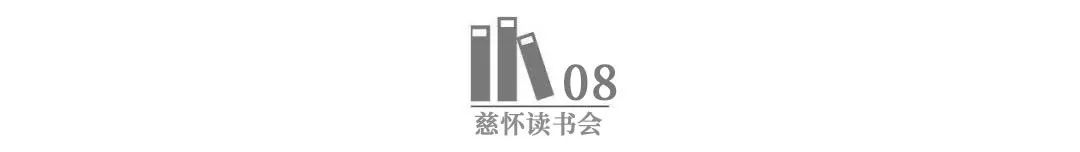 08
慈怀读书会